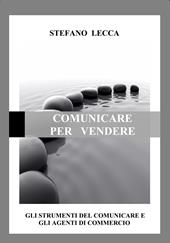 STEFANO LECCA

COMUNICARE PER VENDERE

GLI STRUMENTI DEL COMUNICARE E GLI AGENTI DI COMMERCIO